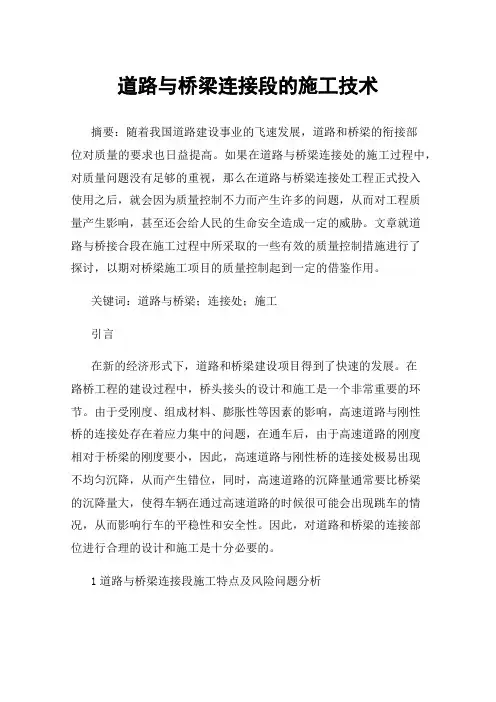 道路与桥梁连接段的施工技术

摘要：随着我国道路建设事业的飞速发展，道路和桥梁的衔接部位对质量的要求也日益提高。如果在道路与桥梁连接处的施工过程中，对质量问题没有足够的重视，那么在道路与桥梁连接处工程正式投入使用之后，就会因为质量控制不力而产生许多的问题，从而对工程质量产生影响，甚至还会给人民的生命安全造成一定的威胁。文章就道路与桥接合段在施工过程中所采取的一些有效的质量控制措施进行了探讨，以期对桥梁施工项目的质量控制起到一定的借鉴作用。

关键词：道路与桥梁；连接处；施工

引言

在新的经济形式下，道路和桥梁建设项目得到了快速的发展。在路桥工程的建设过程中，桥头接头的设计和施工是一个非常重要的环节。由于受刚度、组成材料、膨胀性等因素的影响，高速道路与刚性桥的连接处存在着应力集中的问题，在通车后，由于高速道路的刚度相对于桥梁的刚度要小，因此，高速道路与刚性桥的连接处极易出现不均匀沉降，从而产生错位，同时，高速道路的沉降量通常要比桥梁的沉降量大，使得车辆在通过高速道路的时候很可能会出现跳车的情况，从而影响行车的平稳性和安全性。因此，对道路和桥梁的连接部位进行合理的设计和施工是十分必要的。

1 道路与桥梁连接段施工特点及风险问题分析